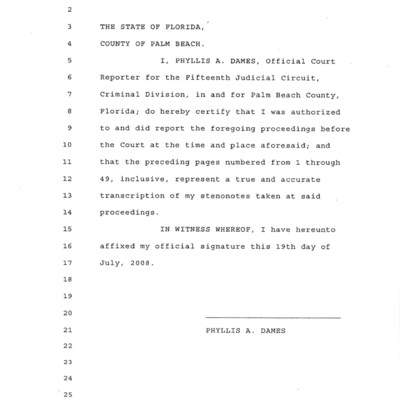 2

3 THE STATE OF FLORIDA,

4 COUNTY OF PALM BEACH.

5 I, PHYLLIS A. DAMES, Official Court

6 Reporter for the Fifteenth Judicial Circuit,

7 Criminal Division, in and for Palm Beach County,

8 Florida; do hereby certify that I was authorized

9 to and did report the foregoing proceedings before

10 the Court at the time and place aforesaid; and

11 that the preceding pages numbered from 1 through

12 49, inclusive, represent a true and accurate

13 transcription of my stenonotes taken at said

14 proceedings.

15 IN WITNESS WHEREOF, I have hereunto

16 affixed my official signature this 19th day of

17 July, 2008.

18

19

20

21 PHYLLIS A. DAMES

22

23

24

25